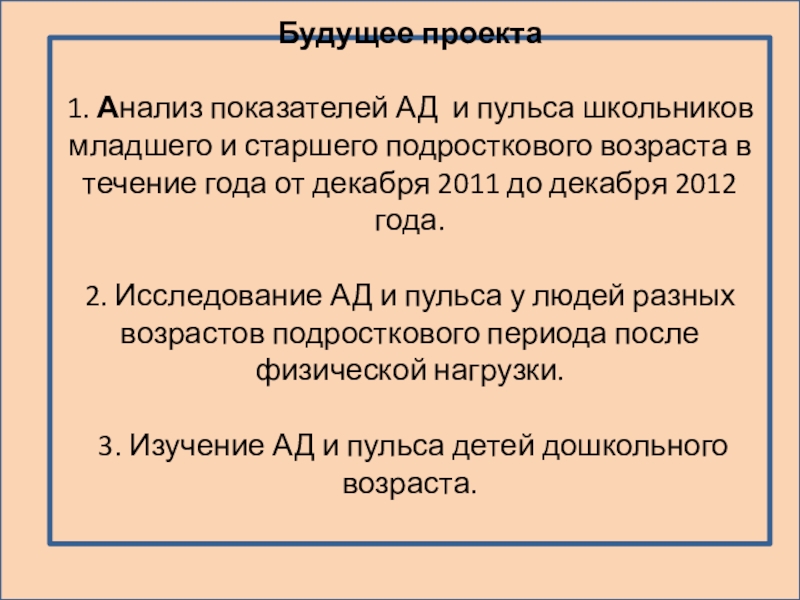 Будущее проекта

1. Анализ показателей АД и пульса школьников младшего и старшего подросткового возраста в течение года от декабря 2011 до декабря 2012 года.

2. Исследование АД и пульса у людей разных возрастов подросткового периода после физической нагрузки.

3. Изучение АД и пульса детей дошкольного возраста.